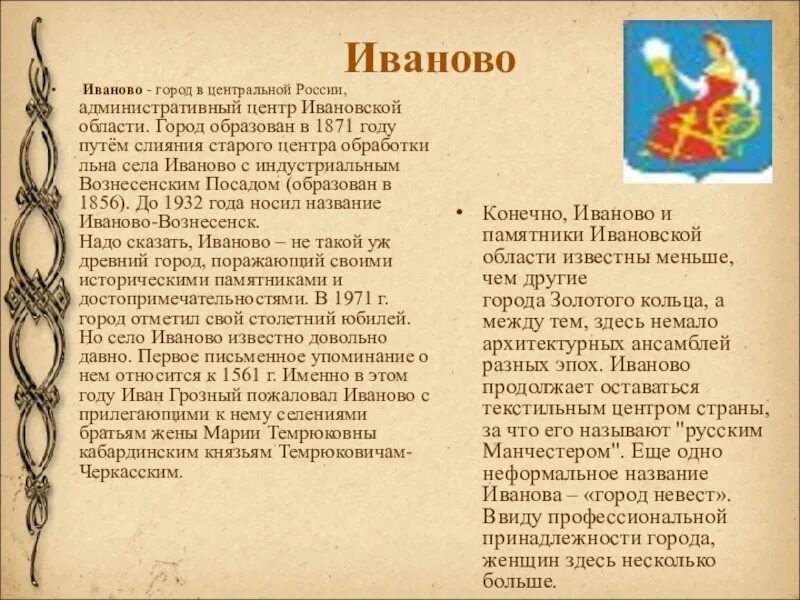 Иваново

• Иваново - город в центральной России, административный центр Ивановской области. Город образован в 1871 году путём слияния старого центра обработки льна села Иваново с индустриальным Вознесенским Посадом (образован в 1856). До 1932 года носил название Иваново-Вознесенск.
Надо сказать, Иваново – не такой уж древний город, поражающий своими историческими памятниками и достопримечательностями. В 1971 г. город отметил свой столетний юбилей. Но село Иваново известно довольно давно. Первое письменное упоминание о нем относится к 1561 г. Именно в этом году Иван Грозный пожаловал Иваново с прилегающими к нему селениями братьям жены Марии Темрюковны кабардинским князьям Темрюковичам-Черкасским.

• Конечно, Иваново и памятники Ивановской области известны меньше, чем другие города Золотого кольца, а между тем, здесь немало архитектурных ансамблей разных эпох. Иваново продолжает оставаться текстильным центром страны, за что его называют "русским Манчестером". Еще одно неформальное название Иванова – «город невест». Ввиду профессиональной принадлежности города, женщин здесь несколько больше.